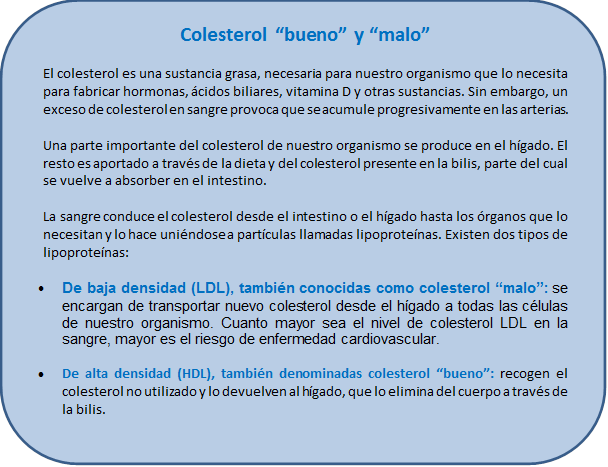 Colesterol “bueno” y “malo”

El colesterol es una sustancia grasa, necesaria para nuestro organismo que lo necesita para fabricar hormonas, ácidos biliares, vitamina D y otras sustancias. Sin embargo, un exceso de colesterol en sangre provoca que se acumule progresivamente en las arterias.

Una parte importante del colesterol de nuestro organismo se produce en el hígado. El resto es aportado a través de la dieta y del colesterol presente en la bilis, parte del cual se vuelve a absorber en el intestino.

La sangre conduce el colesterol desde el intestino o el hígado hasta los órganos que lo necesitan y lo hace uniéndose a partículas llamadas lipoproteínas. Existen dos tipos de lipoproteínas:

• De baja densidad (LDL), también conocidas como colesterol “malo”: se encargan de transportar nuevo colesterol desde el hígado a todas las células de nuestro organismo. Cuanto mayor sea el nivel de colesterol LDL en la sangre, mayor es el riesgo de enfermedad cardiovascular.

• De alta densidad (HDL), también denominadas colesterol “bueno”: recogen el colesterol no utilizado y lo devuelven al hígado, que lo elimina del cuerpo a través de la bilis.